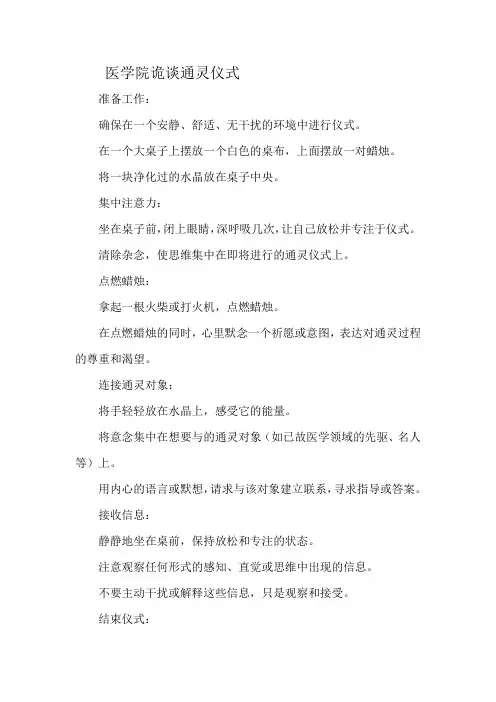 医学院诡谈通灵仪式

准备工作:

确保在一个安静、舒适、无干扰的环境中进行仪式。

在一个大桌子上摆放一个白色的桌布，上面摆放一对蜡烛。

将一块净化过的水晶放在桌子中央。

集中注意力:

坐在桌子前，闭上眼睛，深呼吸几次，让自己放松并专注于仪式。

清除杂念，使思维集中在即将进行的通灵仪式上。

点燃蜡烛:

拿起一根火柴或打火机，点燃蜡烛。

在点燃蜡烛的同时，心里默念一个祈愿或意图，表达对通灵过程的尊重和渴望。

连接通灵对象:

将手轻轻放在水晶上，感受它的能量。

将意念集中在想要与的通灵对象（如已故医学领域的先驱、名人等）上。

用内心的语言或默想，请求与该对象建立联系，寻求指导或答案。

接收信息:

静静地坐在桌前，保持放松和专注的状态。

注意观察任何形式的感知、直觉或思维中出现的信息。

不要主动干扰或解释这些信息，只是观察和接受。

结束仪式: